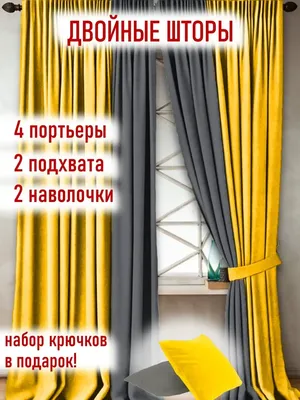 ДВОЙНЫЕ ШТОРЫ

4 портьеры
2 подхвата
2 наволочки

набор крючков
в подарок!